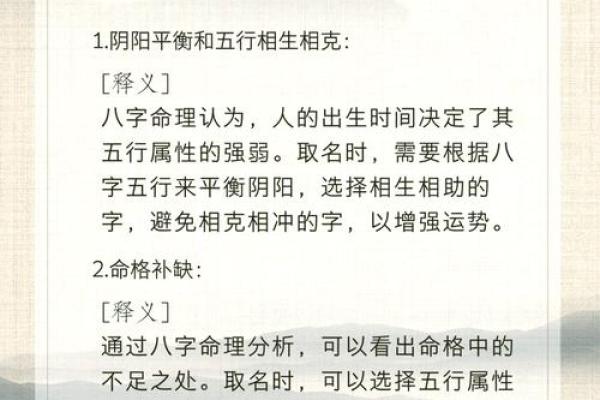 1.阴阳平衡和五行相生相克:

[释义]

八字命理认为，人的出生时间决定了其五行属性的强弱。取名时，需要根据八字五行来平衡阴阳，选择相生相助的字，避免相克相冲的字，以增强运势。

2.命格补缺:

[释义]

通过八字命理分析，可以看出命格中的不足之处。取名时，可以选择五行属性